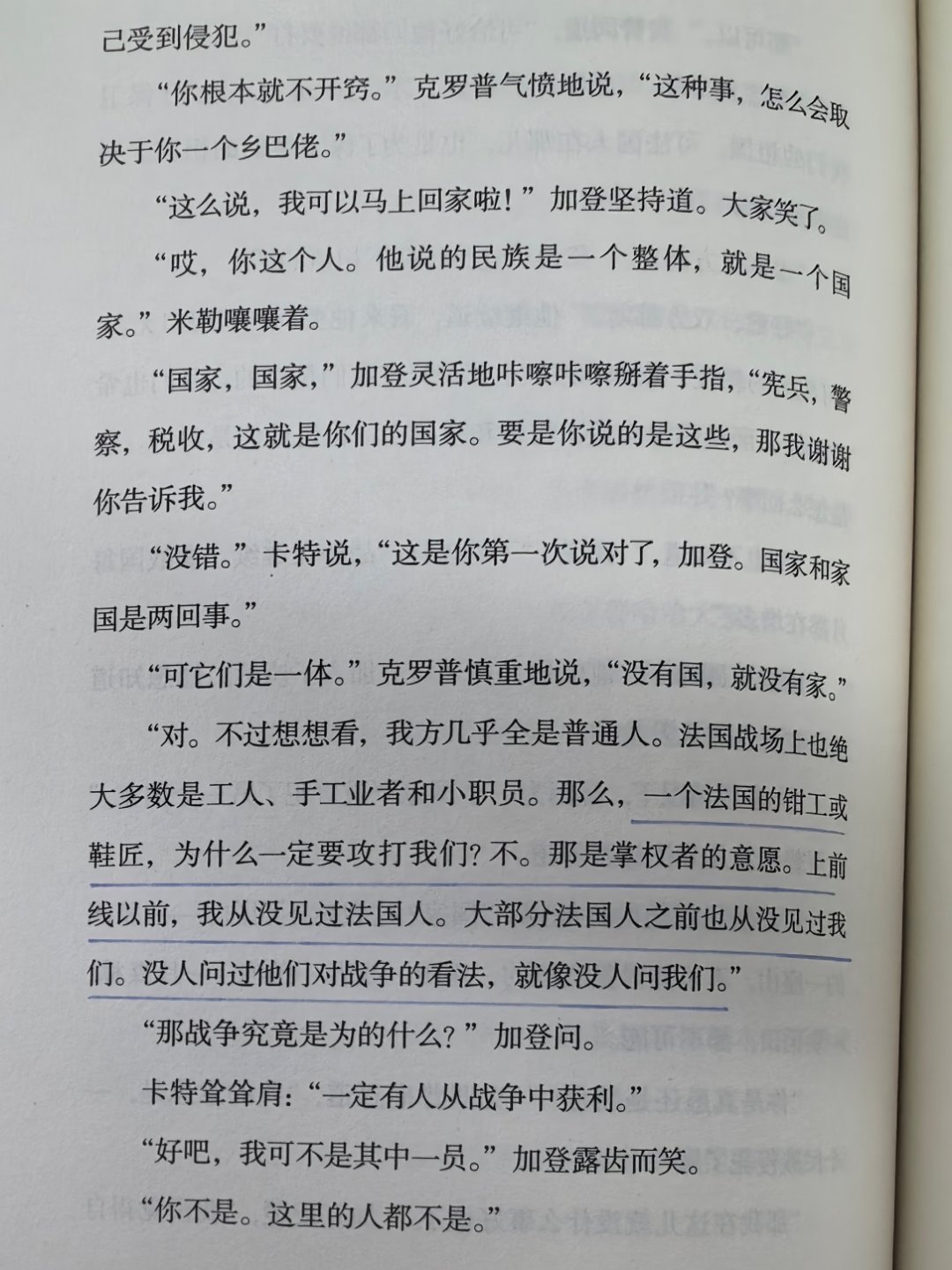 己受到侵犯。”

“你根本就不开窍。”克罗普气愤地说，“这种事，怎么会取决于你一个乡巴佬。”

“这么说，我可以马上回家啦！”加登坚持道。大家笑了。

“哎，你这个人。他说的民族是一个整体，就是一个国家。”米勒嚷嚷着。

“国家，国家，”加登灵活地咔嚓咔嚓掰着手指，“宪兵，警察，税收，这就是你们的国家。要是你说的是这些，那我谢谢你告诉我。”

“没错。”卡特说，“这是你第一次说对了，加登。国家和家国是两回事。”

“可它们是一体。”克罗普慎重地说，“没有国，就没有家。”

“对。不过想想看，我方几乎全是普通人。法国战场上也绝大多数是工人、手工业者和小职员。那么，一个法国的钳工或鞋匠，为什么一定要攻打我们？不。那是掌权者的意愿。上前线以前，我从没见过法国人。大部分法国人之前也从没见过我们。没人问过他们对战争的看法，就像没人问我们。”

“那战争究竟是为的什么？”加登问。

卡特耸耸肩：“一定有人从战争中获利。”

“好吧，我可不是其中一员。”加登露齿而笑。

“你不是。这里的人都不是。”